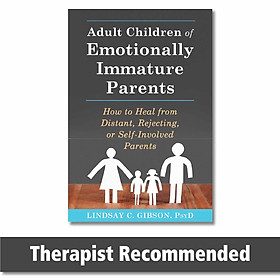 Adult Children of Emotionally Immature Parents

How to Heal from Distant, Rejecting, or Self-Involved Parents

LINDSAY C. GIBSON, PsyD

Therapist Recommended